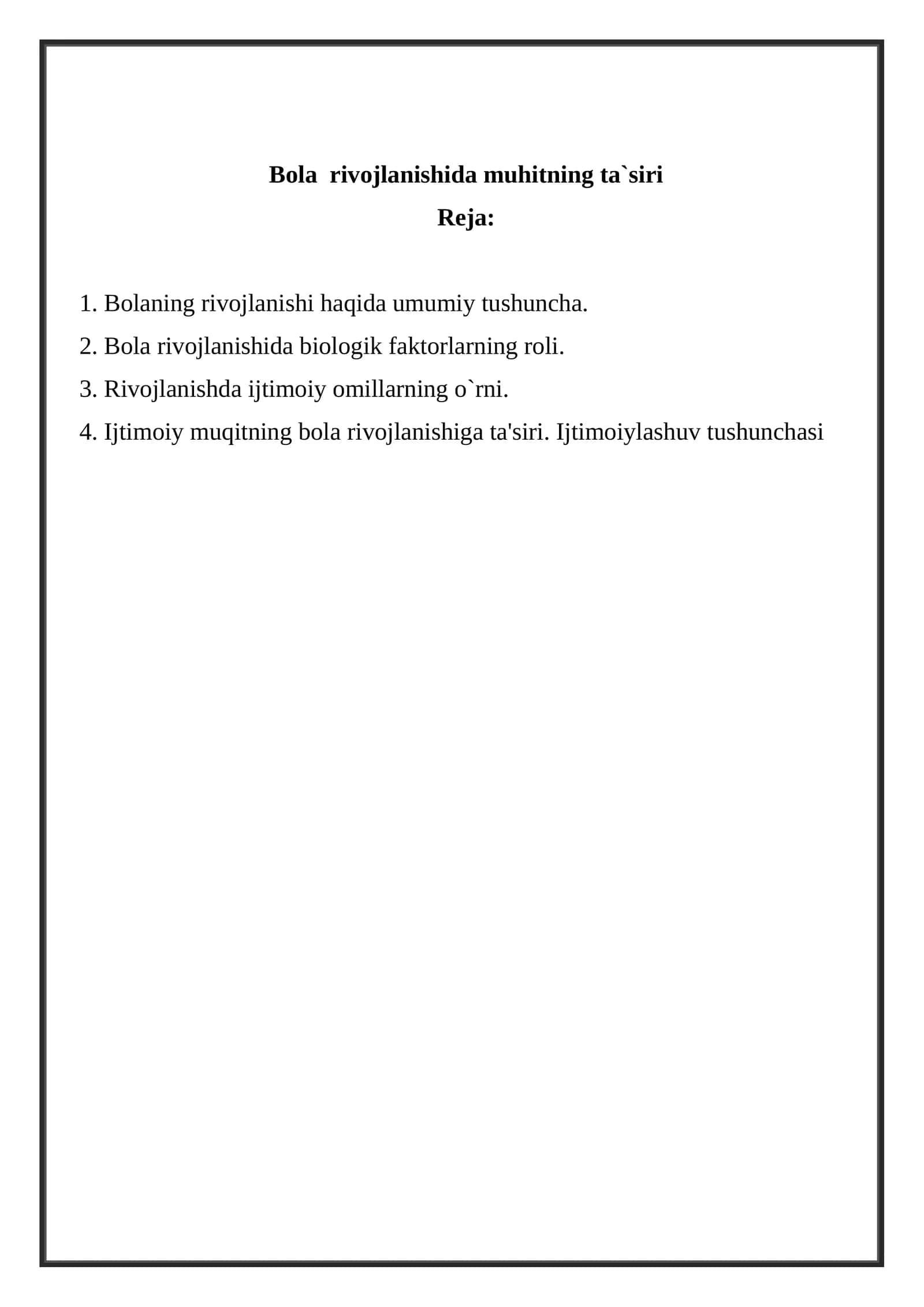 Bola rivojlanishida muhitning ta`siri

Reja:

1. Bolaning rivojlanishi haqida umumiy tushuncha.

2. Bola rivojlanishida biologik faktorlarning roli.

3. Rivojlanishda ijtimoiy omillarning o`rni.

4. Ijtimoiy muqitning bola rivojlanishiga ta'siri. Ijtimoiylashuv tushunchasi